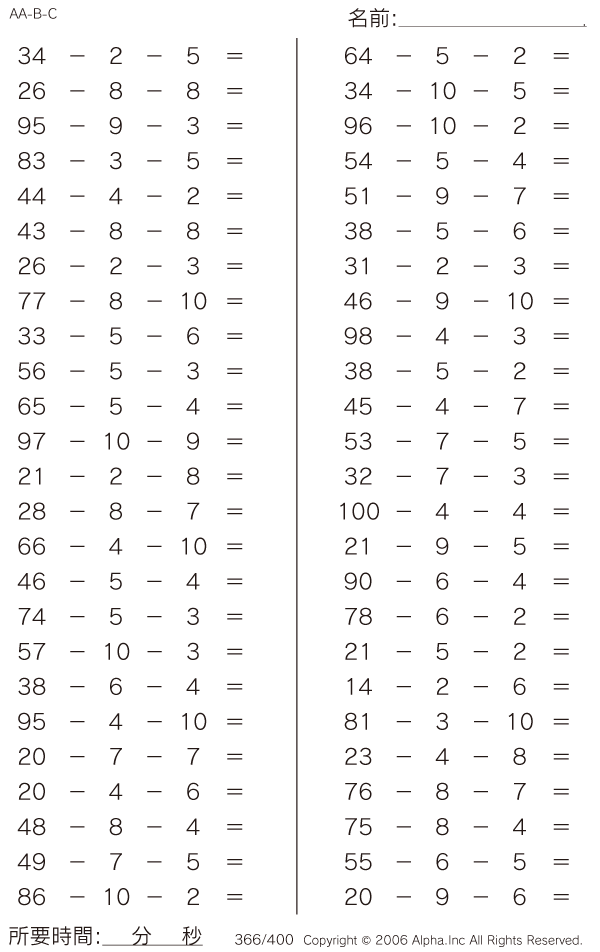 AA-B-C

名前:

$34 - 2 - 5 =$
$26 - 8 - 8 =$
$95 - 9 - 3 =$
$83 - 3 - 5 =$
$44 - 4 - 2 =$
$43 - 8 - 8 =$
$26 - 2 - 3 =$
$77 - 8 - 10 =$
$33 - 5 - 6 =$
$56 - 5 - 3 =$
$65 - 5 - 4 =$
$97 - 10 - 9 =$
$21 - 2 - 8 =$
$28 - 8 - 7 =$
$66 - 4 - 10 =$
$46 - 5 - 4 =$
$74 - 5 - 3 =$
$57 - 10 - 3 =$
$38 - 6 - 4 =$
$95 - 4 - 10 =$
$20 - 7 - 7 =$
$20 - 4 - 6 =$
$48 - 8 - 4 =$
$49 - 7 - 5 =$
$86 - 10 - 2 =$

$64 - 5 - 2 =$
$34 - 10 - 5 =$
$96 - 10 - 2 =$
$54 - 5 - 4 =$
$51 - 9 - 7 =$
$38 - 5 - 6 =$
$31 - 2 - 3 =$
$46 - 9 - 10 =$
$98 - 4 - 3 =$
$38 - 5 - 2 =$
$45 - 4 - 7 =$
$53 - 7 - 5 =$
$32 - 7 - 3 =$
$100 - 4 - 4 =$
$21 - 9 - 5 =$
$90 - 6 - 4 =$
$78 - 6 - 2 =$
$21 - 5 - 2 =$
$14 - 2 - 6 =$
$81 - 3 - 10 =$
$23 - 4 - 8 =$
$76 - 8 - 7 =$
$75 - 8 - 4 =$
$55 - 6 - 5 =$
$20 - 9 - 6 =$

所要時間: 分 秒 366/400 Copyright © 2006 Alpha.Inc All Rights Reserved.